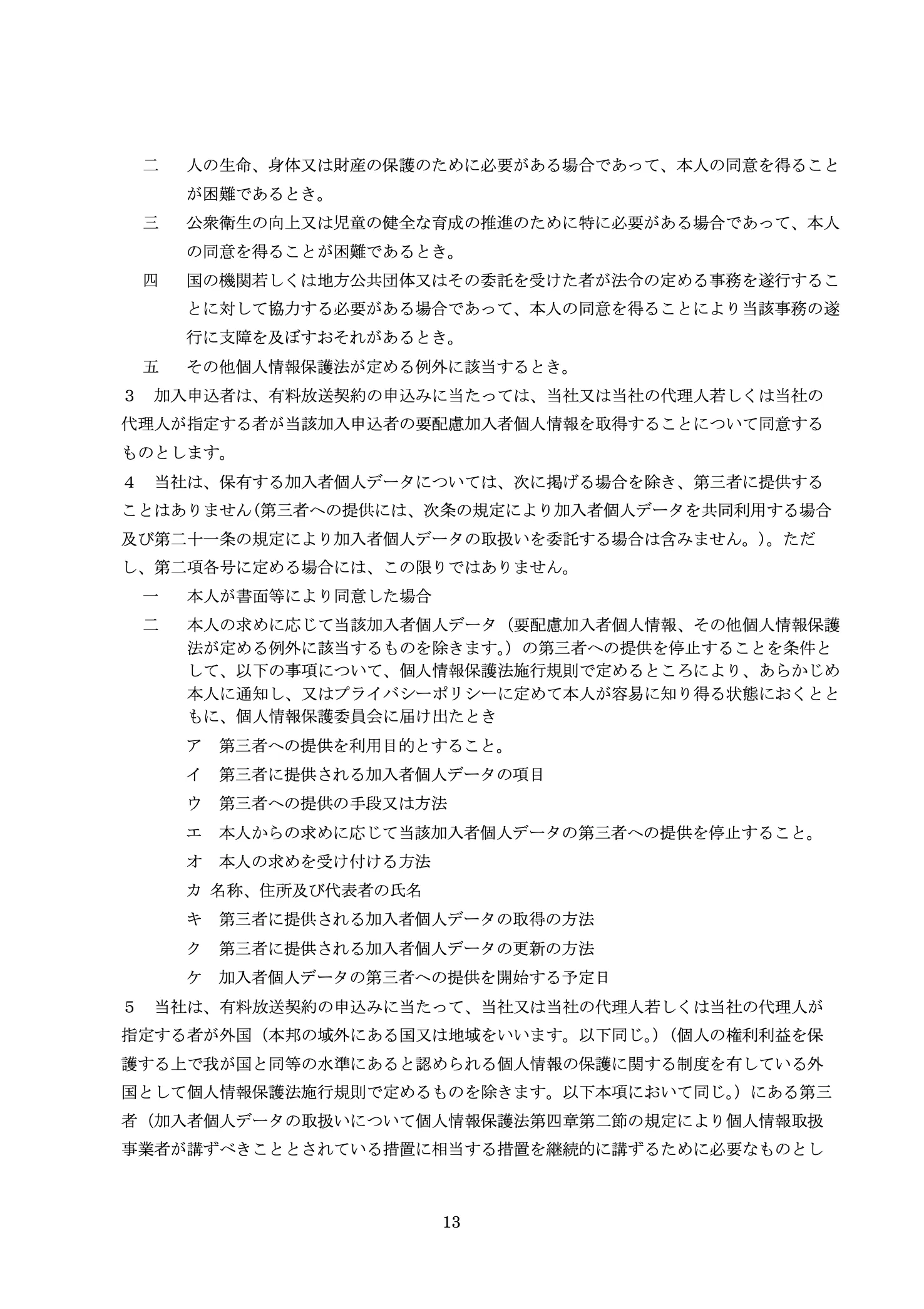 二 人の生命、身体又は財産の保護のために必要がある場合であって、本人の同意を得ることが困難であるとき。

三 公衆衛生の向上又は児童の健全な育成の推進のために特に必要がある場合であって、本人の同意を得ることが困難であるとき。

四 国の機関若しくは地方公共団体又はその委託を受けた者が法令の定める事務を遂行することに対して協力する必要がある場合であって、本人の同意を得ることにより当該事務の遂行に支障を及ぼすおそれがあるとき。

五 その他個人情報保護法が定める例外に該当するとき。

3 加入申込者は、有料放送契約の申込みに当たっては、当社又は当社の代理人若しくは当社の代理人が指定する者が当該加入申込者の要配慮加入者個人情報を取得することについて同意するものとします。

4 当社は、保有する加入者個人データについては、次に掲げる場合を除き、第三者に提供することはありません(第三者への提供には、次条の規定により加入者個人データを共同利用する場合及び第二十一条の規定により加入者個人データの取扱いを委託する場合は含みません。)。ただし、第二項各号に定める場合には、この限りではありません。

一 本人が書面等により同意した場合

二 本人の求めに応じて当該加入者個人データ(要配慮加入者個人情報、その他個人情報保護法が定める例外に該当するものを除きます。)の第三者への提供を停止することを条件として、以下の事項について、個人情報保護法施行規則で定めるところにより、あらかじめ本人に通知し、又はプライバシーポリシーに定めて本人が容易に知り得る状態におくとともに、個人情報保護委員会に届け出たとき

ア 第三者への提供を利用目的とすること。

イ 第三者に提供される加入者個人データの項目

ウ 第三者への提供の手段又は方法

エ 本人からの求めに応じて当該加入者個人データの第三者への提供を停止すること。

オ 本人の求めを受け付ける方法

カ 名称、住所及び代表者の氏名

キ 第三者に提供される加入者個人データの取得の方法

ク 第三者に提供される加入者個人データの更新の方法

ケ 加入者個人データの第三者への提供を開始する予定日

5 当社は、有料放送契約の申込みに当たって、当社又は当社の代理人若しくは当社の代理人が指定する者が外国(本邦の域外にある国又は地域をいいます。以下同じ。)(個人の権利利益を保護する上で我が国と同等の水準にあると認められる個人情報の保護に関する制度を有している外国として個人情報保護法施行規則で定めるものを除きます。以下本項において同じ。)にある第三者(加入者個人データの取扱いについて個人情報保護法第四章第二節の規定により個人情報取扱事業者が講ずべきこととされている措置に相当する措置を継続的に講ずるために必要なものとし

13